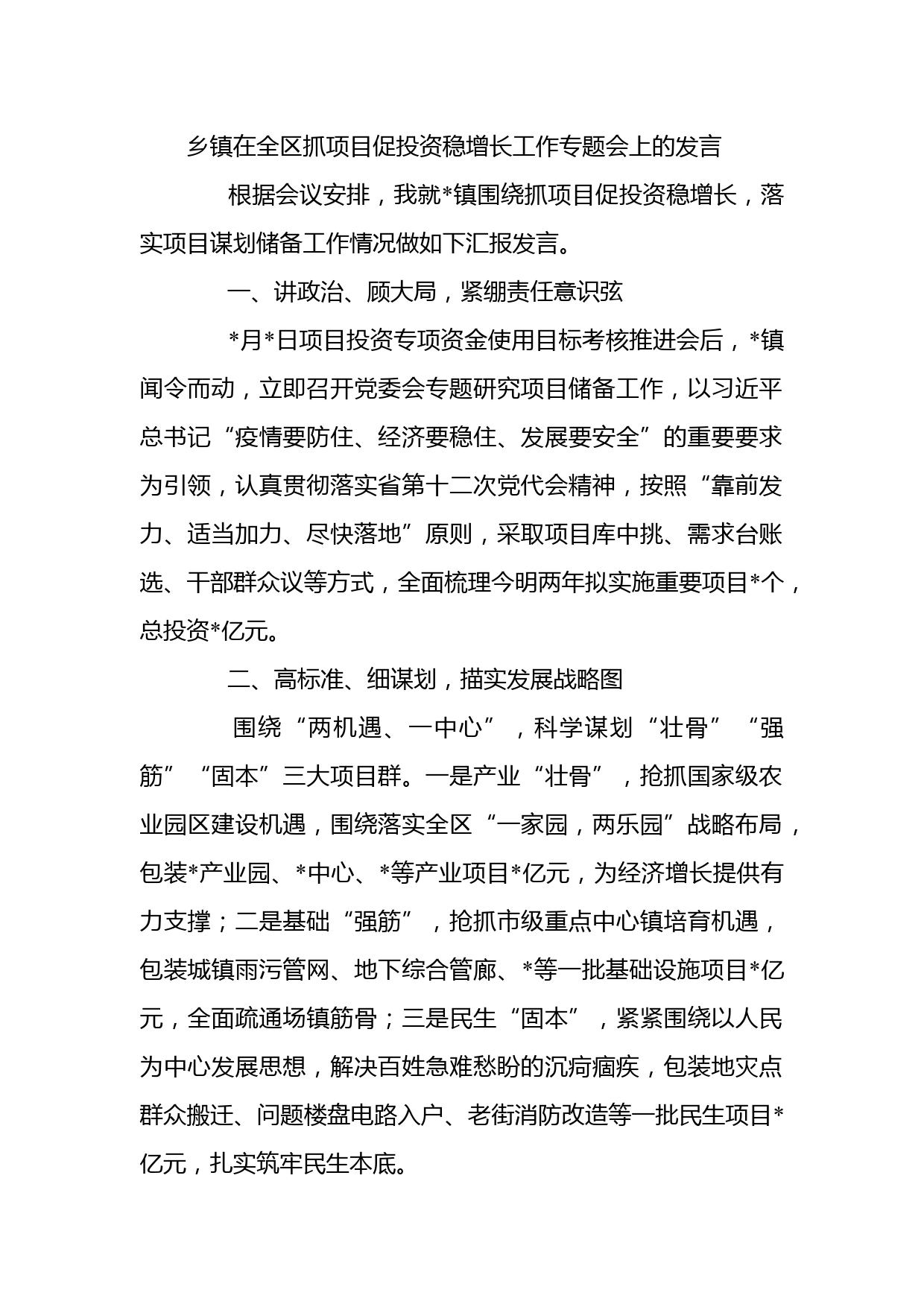 乡镇在全区抓项目促投资稳增长工作专题会上的发言

根据会议安排，我就*镇围绕抓项目促投资稳增长，落实项目谋划储备工作情况做如下汇报发言。

一、讲政治、顾大局，紧绷责任意识弦

*月*日项目投资专项资金使用目标考核推进会后，*镇闻令而动，立即召开党委会专题研究项目储备工作，以习近平总书记“疫情要防住、经济要稳住、发展要安全”的重要要求为引领，认真贯彻落实省第十二次党代会精神，按照“靠前发力、适当加力、尽快落地”原则，采取项目库中挑、需求台账选、干部群众议等方式，全面梳理今明两年拟实施重要项目*个，总投资*亿元。

二、高标准、细谋划，描实发展战略图

围绕“两机遇、一中心”，科学谋划“壮骨”“强筋”“固本”三大项目群。一是产业“壮骨”，抢抓国家级农业园区建设机遇，围绕落实全区“一家园，两乐园”战略布局，包装*产业园、*中心、*等产业项目*亿元，为经济增长提供有力支撑；二是基础“强筋”，抢抓市级重点中心镇培育机遇，包装城镇雨污管网、地下综合管廊、*等一批基础设施项目*亿元，全面疏通场镇筋骨；三是民生“固本”，紧紧围绕以人民为中心发展思想，解决百姓急难愁盼的沉疴痼疾，包装地灾点群众搬迁、问题楼盘电路入户、老街消防改造等一批民生项目*亿元，扎实筑牢民生本底。